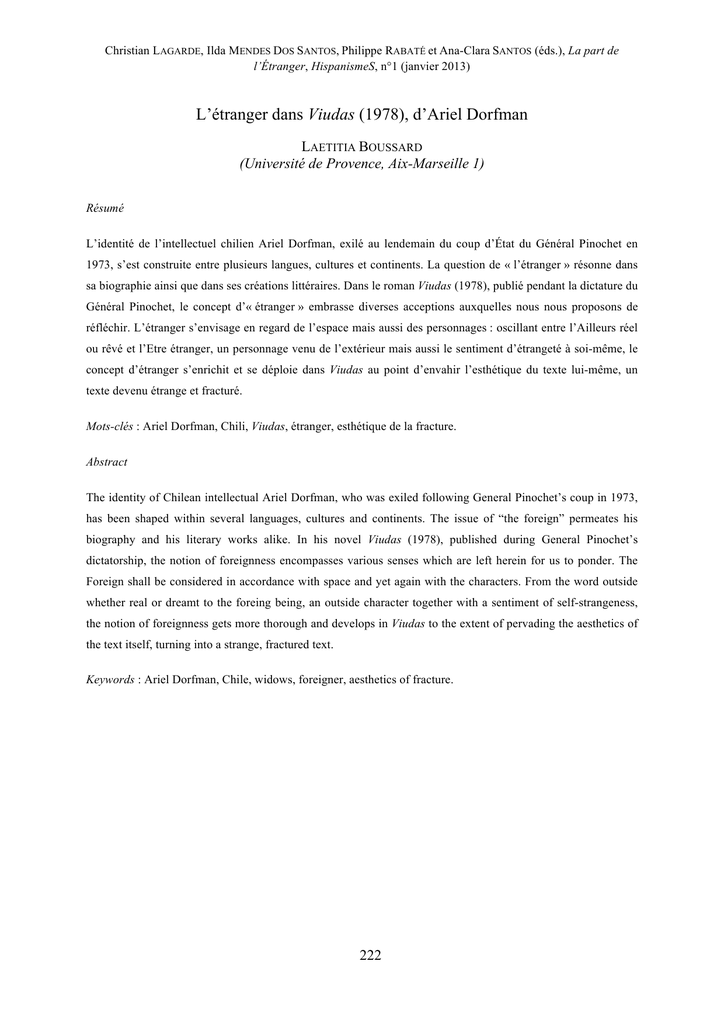 Christian LAGARDE, Ilda MENDES DOS SANTOS, Philippe RABATÉ et Ana-Clara SANTOS (éds.), La part de l'Étranger, HispanismeS, n°1 (janvier 2013)

L'étranger dans Viudas (1978), d'Ariel Dorfman

LAETITIA BOUSSARD
(Université de Provence, Aix-Marseille 1)

Résumé

L'identité de l'intellectuel chilien Ariel Dorfman, exilé au lendemain du coup d'État du Général Pinochet en 1973, s'est construite entre plusieurs langues, cultures et continents. La question de « l'étranger » résonne dans sa biographie ainsi que dans ses créations littéraires. Dans le roman Viudas (1978), publié pendant la dictature du Général Pinochet, le concept d'« étranger » embrasse diverses acceptions auxquelles nous nous proposons de réfléchir. L'étranger s'envisage en regard de l'espace mais aussi des personnages : oscillant entre l'Ailleurs réel ou rêvé et l'Etre étranger, un personnage venu de l'extérieur mais aussi le sentiment d'étrangeté à soi-même, le concept d'étranger s'enrichit et se déploie dans Viudas au point d'envahir l'esthétique du texte lui-même, un texte devenu étrange et fracturé.

Mots-clés : Ariel Dorfman, Chili, Viudas, étranger, esthétique de la fracture.

Abstract

The identity of Chilean intellectual Ariel Dorfman, who was exiled following General Pinochet's coup in 1973, has been shaped within several languages, cultures and continents. The issue of "the foreign" permeates his biography and his literary works alike. In his novel Viudas (1978), published during General Pinochet's dictatorship, the notion of foreignness encompasses various senses which are left herein for us to ponder. The Foreign shall be considered in accordance with space and yet again with the characters. From the word outside whether real or dreamt to the foreing being, an outside character together with a sentiment of self-strangeness, the notion of foreignness gets more thorough and develops in Viudas to the extent of pervading the aesthetics of the text itself, turning into a strange, fractured text.

Keywords : Ariel Dorfman, Chile, widows, foreigner, aesthetics of fracture.

222